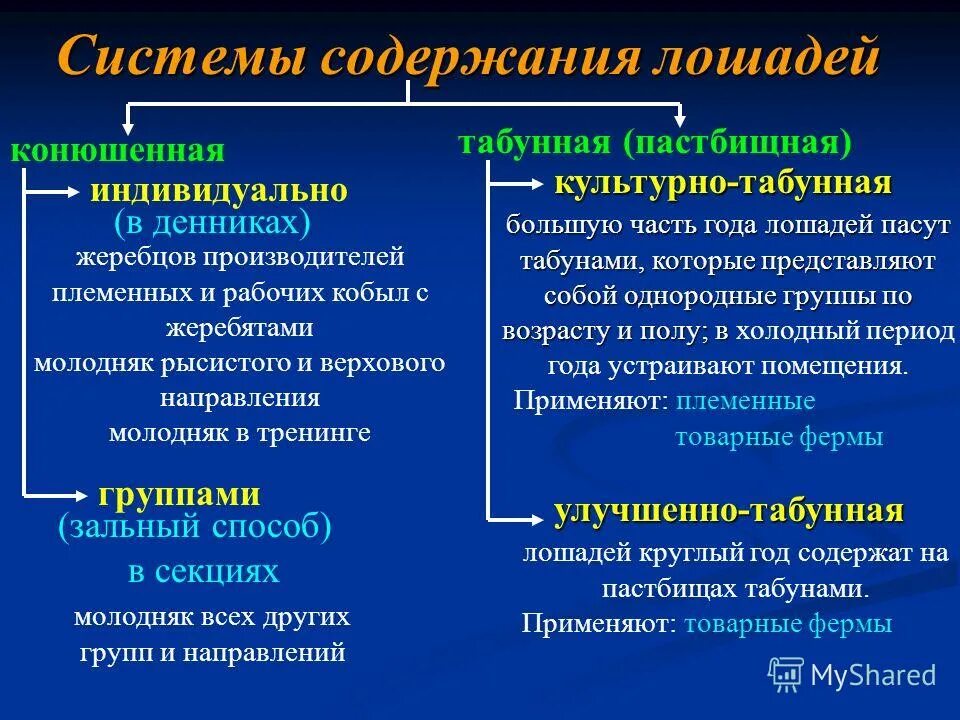 Системы содержания лошадей

конюшенная

индивидуально
(в денниках)
жеребцов производителей
племенных и рабочих кобыл с жеребятами
молодняк рысистого и верхового направления
молодняк в тренинге

группами
(зальный способ)
в секциях
молодняк всех других групп и направлений

табунная (пастбищная)

культурно-табунная
большую часть года лошадей пасут табунами, которые представляют собой однородные группы по возрасту и полу; в холодный период года устраивают помещения.
Применяют: племенные
товарные фермы

улучшенно-табунная
лошадей круглый год содержат на пастбищах табунами.
Применяют: товарные фермы

MyShared